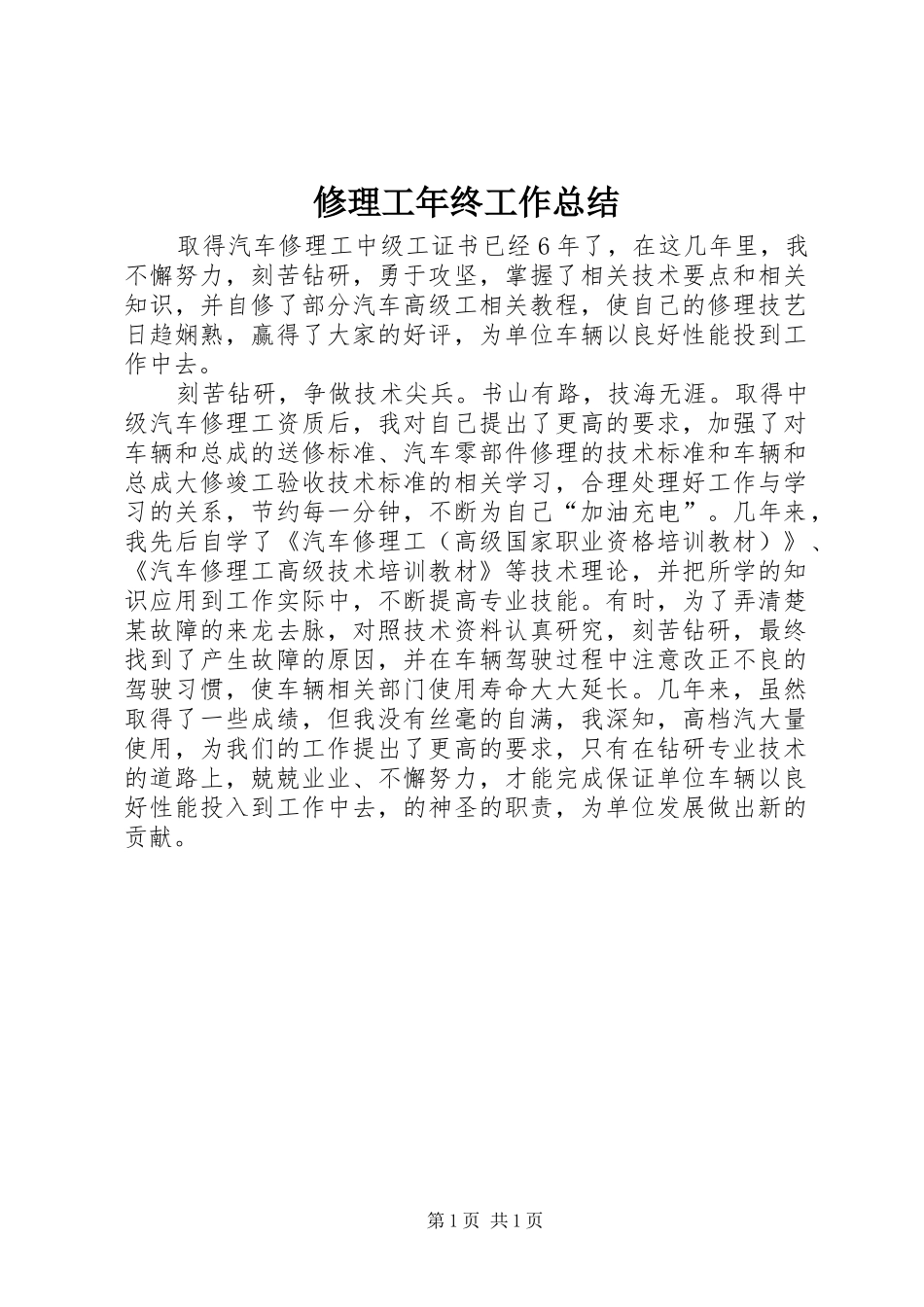 修理工年终工作总结

取得汽车修理工中级工证书已经6年了，在这几年里，我不懈努力，刻苦钻研，勇于攻坚，掌握了相关技术要点和相关知识，并自修了部分汽车高级工相关教程，使自己的修理技艺日趋娴熟，赢得了大家的好评，为单位车辆以良好性能投到工作中去。

刻苦钻研，争做技术尖兵。书山有路，技海无涯。取得中级汽车修理工资质后，我对自己提出了更高的要求，加强了对车辆和总成的送修标准、汽车零部件修理的技术标准和车辆和总成大修竣工验收技术标准的相关学习，合理处理好工作与学习的关系，节约每一分钟，不断为自己“加油充电”。几年来，我先后自学了《汽车修理工（高级国家职业资格培训教材）》、《汽车修理工高级技术培训教材》等技术理论，并把所学的知识应用到工作实际中，不断提高专业技能。有时，为了弄清楚某故障的来龙去脉，对照技术资料认真研究，刻苦钻研，最终找到了产生故障的原因，并在车辆驾驶过程中注意改正不良的驾驶习惯，使车辆相关部门使用寿命大大延长。几年来，虽然取得了一些成绩，但我没有丝毫的自满，我深知，高档汽大量使用，为我们的工作提出了更高的要求，只有在钻研专业技术的道路上，兢兢业业、不懈努力，才能完成保证单位车辆以良好性能投入到工作中去，的神圣的职责，为单位发展做出新的贡献。

第1页 共1页